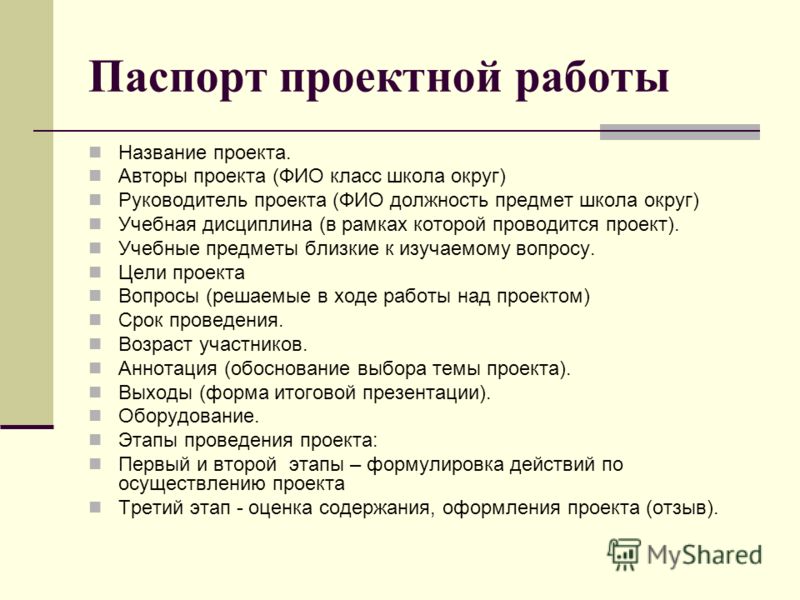 Паспорт проектной работы

Название проекта.
Авторы проекта (ФИО класс школа округ)
Руководитель проекта (ФИО должность предмет школа округ)
Учебная дисциплина (в рамках которой проводится проект).
Учебные предметы близкие к изучаемому вопросу.
Цели проекта
Вопросы (решаемые в ходе работы над проектом)
Срок проведения.
Возраст участников.
Аннотация (обоснование выбора темы проекта).
Выходы (форма итоговой презентации).
Оборудование.
Этапы проведения проекта:
Первый и второй этапы – формулировка действий по осуществлению проекта
Третий этап - оценка содержания, оформления проекта (отзыв).

MyShared